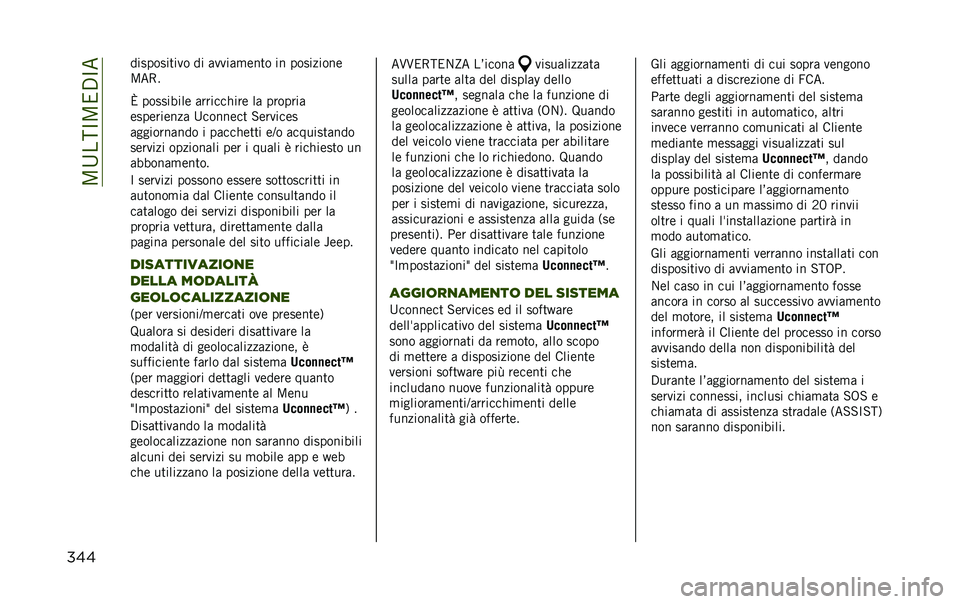 MULTIMEDIA

dispositivo di avviamento in posizione MAR.

È possibile arricchire la propria esperienza Uconnect Services aggiornando i pacchetti e/o acquistando servizi opzionali per i quali è richiesto un abbonamento.

I servizi possono essere sottoscritti in autonomia dal Cliente consultando il catalogo dei servizi disponibili per la propria vettura, direttamente dalla pagina personale del sito ufficiale Jeep.

DISATTIVAZIONE DELLA MODALITÀ GEOLOCALIZZAZIONE

(per versioni/mercati ove presente)

Qualora si desideri disattivare la modalità di geolocalizzazione, è sufficiente farlo dal sistema Uconnect™ (per maggiori dettagli vedere quanto descritto relativamente al Menu "Impostazioni" del sistema Uconnect™) .

Disattivando la modalità geolocalizzazione non saranno disponibili alcuni dei servizi su mobile app e web che utilizzano la posizione della vettura.

AVVERTENZA L'icona visualizzata sulla parte alta del display dello Uconnect™, segnala che la funzione di geolocalizzazione è attiva (ON). Quando la geolocalizzazione è attiva, la posizione del veicolo viene tracciata per abilitare le funzioni che lo richiedono. Quando la geolocalizzazione è disattivata la posizione del veicolo viene tracciata solo per i sistemi di navigazione, sicurezza, assicurazioni e assistenza alla guida (se presenti). Per disattivare tale funzione vedere quanto indicato nel capitolo "Impostazioni" del sistema Uconnect™.

AGGIORNAMENTO DEL SISTEMA

Uconnect Services ed il software dell'applicativo del sistema Uconnect™ sono aggiornati da remoto, allo scopo di mettere a disposizione del Cliente versioni software più recenti che includano nuove funzionalità oppure miglioramenti/arricchimenti delle funzionalità già offerte.

Gli aggiornamenti di cui sopra vengono effettuati a discrezione di FCA.

Parte degli aggiornamenti del sistema saranno gestiti in automatico, altri invece verranno comunicati al Cliente mediante messaggi visualizzati sul display del sistema Uconnect™, dando la possibilità al Cliente di confermare oppure posticipare l'aggiornamento stesso fino a un massimo di 20 rinvii oltre i quali l'installazione partirà in modo automatico.

Gli aggiornamenti verranno installati con dispositivo di avviamento in STOP.

Nel caso in cui l'aggiornamento fosse ancora in corso al successivo avviamento del motore, il sistema Uconnect™ informerà il Cliente del processo in corso avvisando della non disponibilità del sistema.

Durante l'aggiornamento del sistema i servizi connessi, inclusi chiamata SOS e chiamata di assistenza stradale (ASSIST) non saranno disponibili.

344

carmanualsonline.info